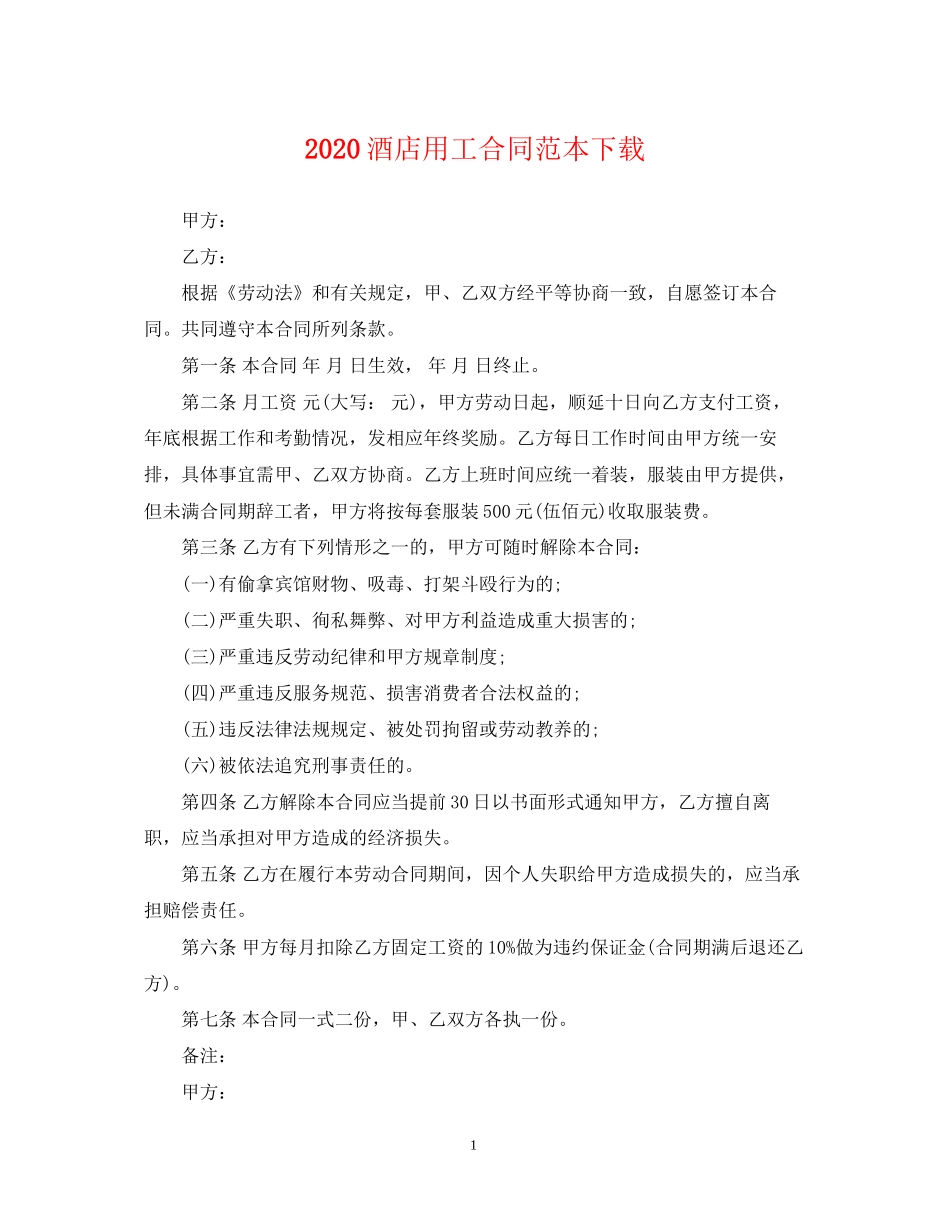 2020酒店用工合同范本下载

甲方：

乙方：

根据《劳动法》和有关规定，甲、乙双方经平等协商一致，自愿签订本合同。共同遵守本合同所列条款。

第一条 本合同 年 月 日生效， 年 月 日终止。

第二条 月工资 元(大写： 元)，甲方劳动日起，顺延十日向乙方支付工资，年底根据工作和考勤情况，发相应年终奖励。乙方每日工作时间由甲方统一安排，具体事宜需甲、乙双方协商。乙方上班时间应统一着装，服装由甲方提供，但未满合同期辞工者，甲方将按每套服装500元(伍佰元)收取服装费。

第三条 乙方有下列情形之一的，甲方可随时解除本合同：

(一)有偷拿宾馆财物、吸毒、打架斗殴行为的;

(二)严重失职、徇私舞弊、对甲方利益造成重大损害的;

(三)严重违反劳动纪律和甲方规章制度;

(四)严重违反服务规范、损害消费者合法权益的;

(五)违反法律法规规定、被处罚拘留或劳动教养的;

(六)被依法追究刑事责任的。

第四条 乙方解除本合同应当提前30日以书面形式通知甲方，乙方擅自离职，应当承担对甲方造成的经济损失。

第五条 乙方在履行本劳动合同期间，因个人失职给甲方造成损失的，应当承担赔偿责任。

第六条 甲方每月扣除乙方固定工资的10%做为违约保证金(合同期满后退还乙方)。

第七条 本合同一式二份，甲、乙双方各执一份。

备注：

甲方：

1